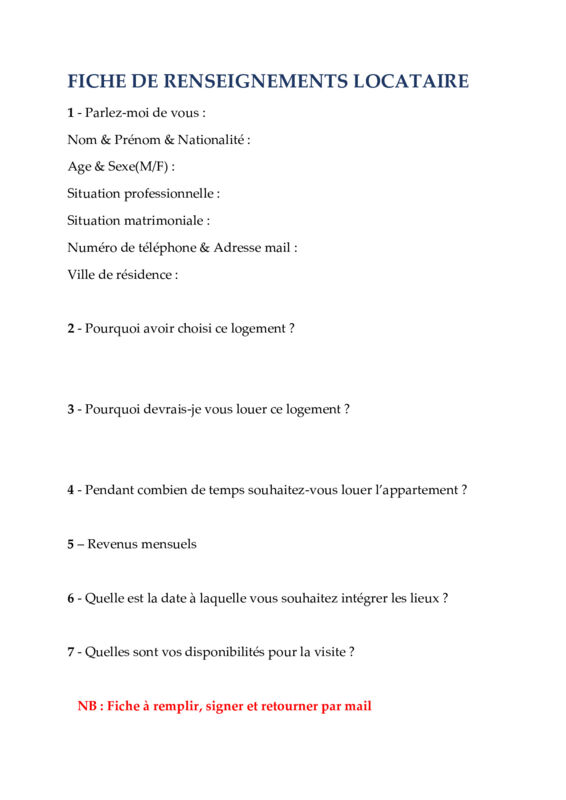 FICHE DE RENSEIGNEMENTS LOCATAIRE

1 - Parlez-moi de vous :

Nom & Prénom & Nationalité :

Age & Sexe(M/F) :

Situation professionnelle :

Situation matrimoniale :

Numéro de téléphone & Adresse mail :

Ville de résidence :

2 - Pourquoi avoir choisi ce logement ?

3 - Pourquoi devrais-je vous louer ce logement ?

4 - Pendant combien de temps souhaitez-vous louer l'appartement ?

5 – Revenus mensuels

6 - Quelle est la date à laquelle vous souhaitez intégrer les lieux ?

7 - Quelles sont vos disponibilités pour la visite ?

NB : Fiche à remplir, signer et retourner par mail